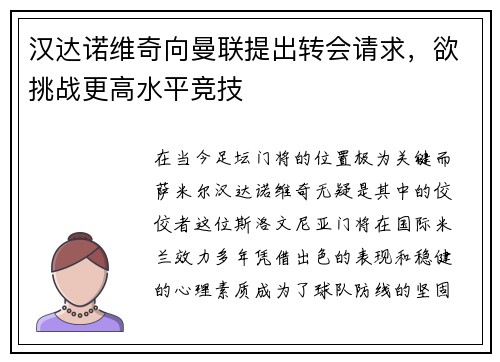 汉达诺维奇向曼联提出转会请求，欲挑战更高水平竞技

在当今足坛门将的位置极为关键而萨米尔汉达诺维奇无疑是其中的佼佼者这位斯洛文尼亚门将在国际米兰效力多年凭借出色的表现和稳健的心理素质成为了球队防线的坚固